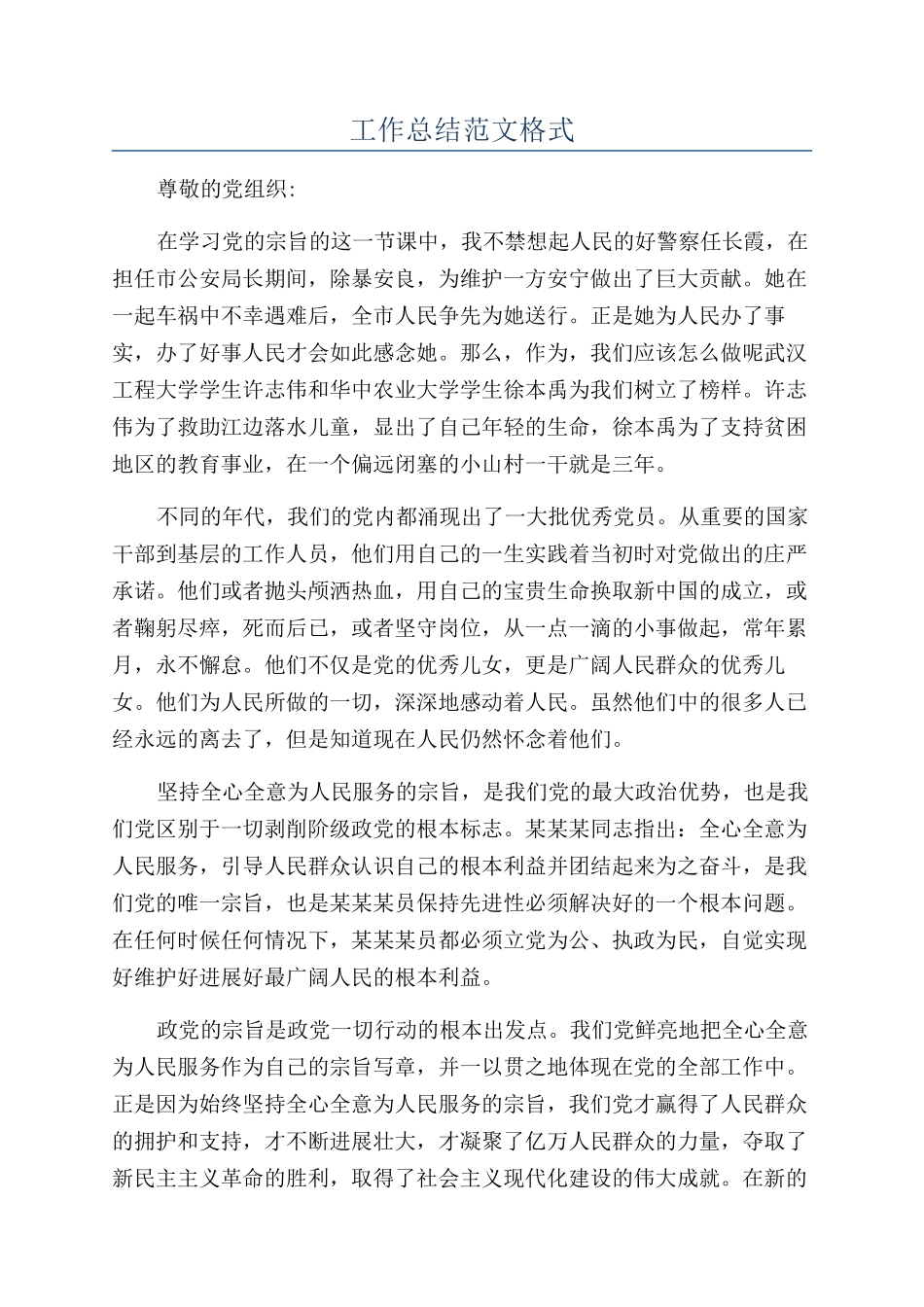 工作总结范文格式

尊敬的党组织:

在学习党的宗旨的这一节课中，我不禁想起人民的好警察任长霞，在担任市公安局长期间，除暴安良，为维护一方安宁做出了巨大贡献。她在一起车祸中不幸遇难后，全市人民争先为她送行。正是她为人民办了事实，办了好事人民才会如此感念她。那么，作为，我们应该怎么做呢武汉工程大学学生许志伟和华中农业大学学生徐本禹为我们树立了榜样。许志伟为了救助江边落水儿童，显出了自己年轻的生命，徐本禹为了支持贫困地区的教育事业，在一个偏远闭塞的小山村一干就是三年。

不同的年代，我们的党内都涌现出了一大批优秀党员。从重要的国家干部到基层的工作人员，他们用自己的一生实践着当初时对党做出的庄严承诺。他们或者抛头颅洒热血，用自己的宝贵生命换取新中国的成立，或者鞠躬尽瘁，死而后已，或者坚守岗位，从一点一滴的小事做起，常年累月，永不懈怠。他们不仅是党的优秀儿女，更是广阔人民群众的优秀儿女。他们为人民所做的一切，深深地感动着人民。虽然他们中的很多人已经永远的离去了，但是知道现在人民仍然怀念着他们。

坚持全心全意为人民服务的宗旨，是我们党的最大政治优势，也是我们党区别于一切剥削阶级政党的根本标志。某某某同志指出：全心全意为人民服务，引导人民群众认识自己的根本利益并团结起来为之奋斗，是我们党的唯一宗旨，也是某某某员保持先进性必须解决好的一个根本问题。在任何时候任何情况下，某某某员都必须立党为公、执政为民，自觉实现好维护好进展好最广阔人民的根本利益。

政党的宗旨是政党一切行动的根本出发点。我们党鲜亮地把全心全意为人民服务作为自己的宗旨写章，并一以贯之地体现在党的全部工作中。正是因为始终坚持全心全意为人民服务的宗旨，我们党才赢得了人民群众的拥护和支持，才不断进展壮大，才凝聚了亿万人民群众的力量，夺取了新民主主义革命的胜利，取得了社会主义现代化建设的伟大成就。在新的